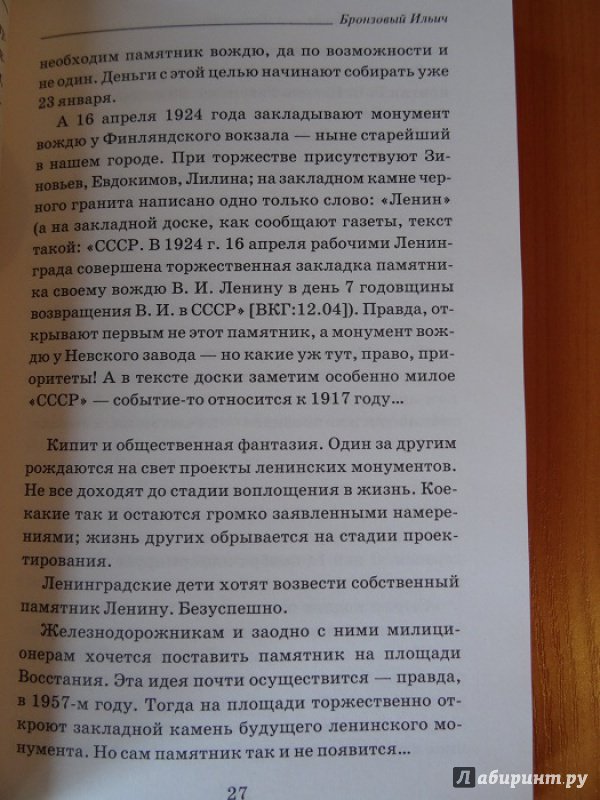 Бронзовый Ильич

необходим памятник вождю, да по возможности и не один. Деньги с этой целью начинают собирать уже 23 января.

А 16 апреля 1924 года закладывают монумент вождю у Финляндского вокзала — ныне старейший в нашем городе. При торжестве присутствуют Зиновьев, Евдокимов, Лилина; на закладном камне черного гранита написано одно только слово: «Ленин» (а на закладной доске, как сообщают газеты, текст такой: «СССР. В 1924 г. 16 апреля рабочими Ленинграда совершена торжественная закладка памятника своему вождю В. И. Ленину в день 7 годовщины возвращения В. И. в СССР» [ВКГ:12.04]). Правда, открывают первым не этот памятник, а монумент вождю у Невского завода — но какие уж тут, право, приоритеты! А в тексте доски заметим особенно милое «СССР» — событие-то относится к 1917 году...

Кипит и общественная фантазия. Один за другим рождаются на свет проекты ленинских монументов. Не все доходят до стадии воплощения в жизнь. Кое-какие так и остаются громко заявленными намерениями; жизнь других обрывается на стадии проектирования.

Ленинградские дети хотят возвести собственный памятник Ленину. Безуспешно.

Железнодорожникам и заодно с ними милиционерам хочется поставить памятник на площади Восстания. Эта идея почти осуществится — правда, в 1957-м году. Тогда на площади торжественно откроют закладной камень будущего ленинского монумента. Но сам памятник так и не появится...

27

Лабиринт.ру